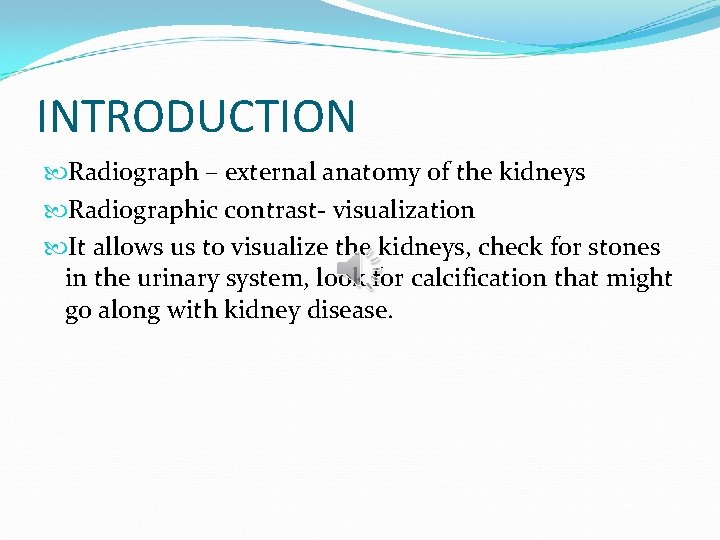 INTRODUCTION

Radiograph – external anatomy of the kidneys

Radiographic contrast- visualization

It allows us to visualize the kidneys, check for stones in the urinary system, look for calcification that might go along with kidney disease.